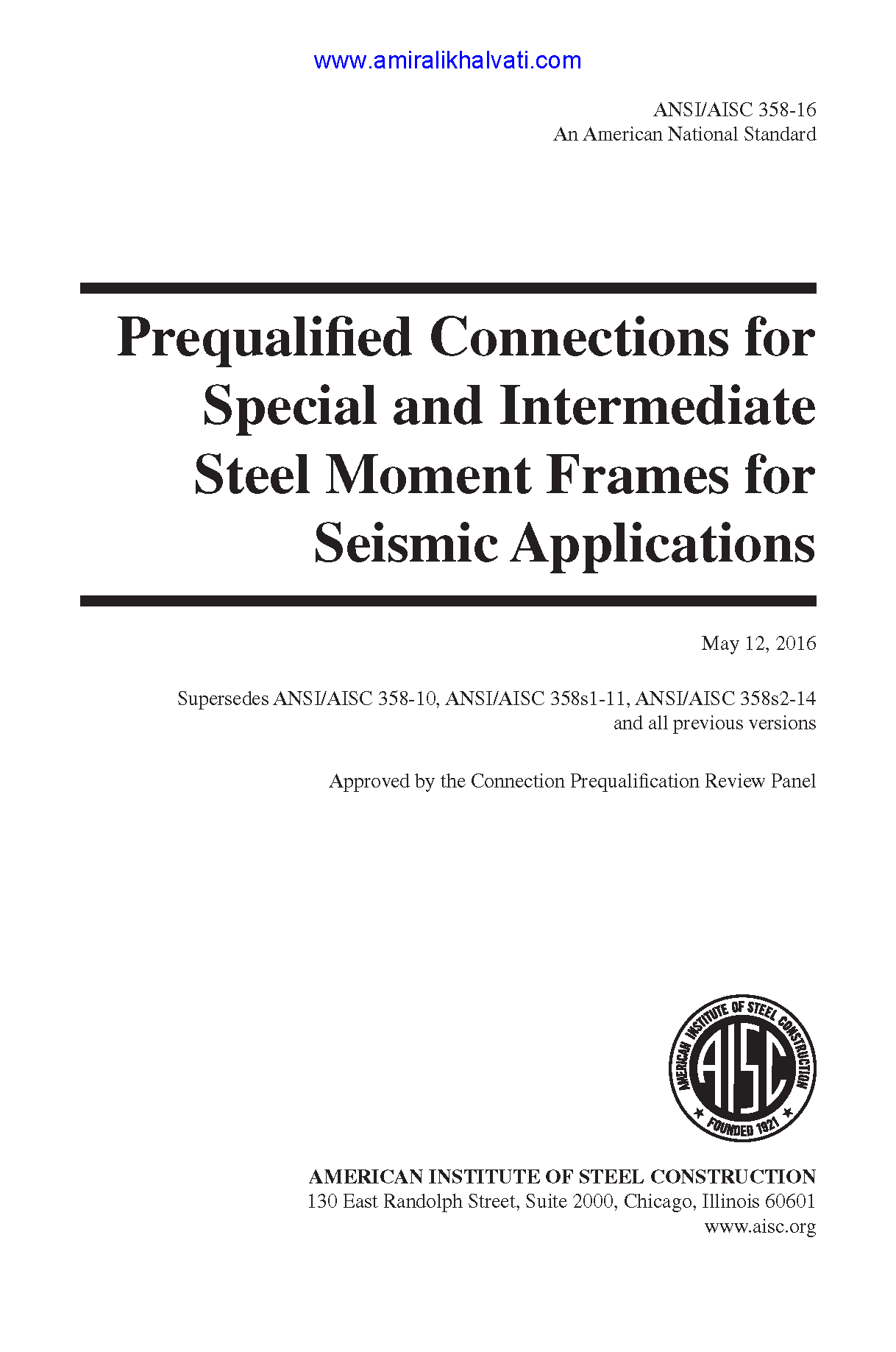 www.amiralikhalvati.com

ANSI/AISC 358-16
An American National Standard

Prequalified Connections for Special and Intermediate Steel Moment Frames for Seismic Applications

May 12, 2016

Supersedes ANSI/AISC 358-10, ANSI/AISC 358s1-11, ANSI/AISC 358s2-14 and all previous versions

Approved by the Connection Prequalification Review Panel

AMERICAN INSTITUTE OF STEEL CONSTRUCTION
AISC
FOUNDED 1921

AMERICAN INSTITUTE OF STEEL CONSTRUCTION
130 East Randolph Street, Suite 2000, Chicago, Illinois 60601
www.aisc.org